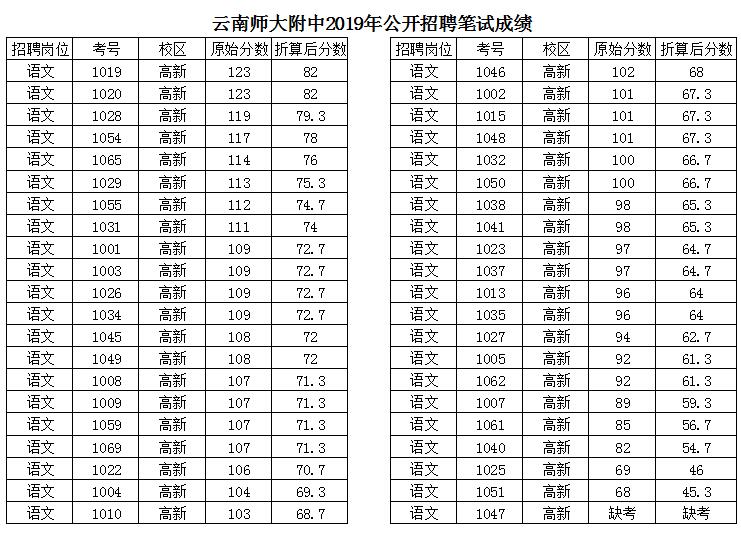 云南师大附中2019年公开招聘笔试成绩

| 招聘岗位 | 考号 | 校区 | 原始分数 | 折算后分数 |
|---|---|---|---|---|
| 语文 | 1019 | 高新 | 123 | 82 |
| 语文 | 1020 | 高新 | 123 | 82 |
| 语文 | 1028 | 高新 | 119 | 79.3 |
| 语文 | 1054 | 高新 | 117 | 78 |
| 语文 | 1065 | 高新 | 114 | 76 |
| 语文 | 1029 | 高新 | 113 | 75.3 |
| 语文 | 1055 | 高新 | 112 | 74.7 |
| 语文 | 1031 | 高新 | 111 | 74 |
| 语文 | 1001 | 高新 | 109 | 72.7 |
| 语文 | 1003 | 高新 | 109 | 72.7 |
| 语文 | 1026 | 高新 | 109 | 72.7 |
| 语文 | 1034 | 高新 | 109 | 72.7 |
| 语文 | 1045 | 高新 | 108 | 72 |
| 语文 | 1049 | 高新 | 108 | 72 |
| 语文 | 1008 | 高新 | 107 | 71.3 |
| 语文 | 1009 | 高新 | 107 | 71.3 |
| 语文 | 1059 | 高新 | 107 | 71.3 |
| 语文 | 1069 | 高新 | 107 | 71.3 |
| 语文 | 1022 | 高新 | 106 | 70.7 |
| 语文 | 1004 | 高新 | 104 | 69.3 |
| 语文 | 1010 | 高新 | 103 | 68.7 |

| 招聘岗位 | 考号 | 校区 | 原始分数 | 折算后分数 |
|---|---|---|---|---|
| 语文 | 1046 | 高新 | 102 | 68 |
| 语文 | 1002 | 高新 | 101 | 67.3 |
| 语文 | 1015 | 高新 | 101 | 67.3 |
| 语文 | 1048 | 高新 | 101 | 67.3 |
| 语文 | 1032 | 高新 | 100 | 66.7 |
| 语文 | 1050 | 高新 | 100 | 66.7 |
| 语文 | 1038 | 高新 | 98 | 65.3 |
| 语文 | 1041 | 高新 | 98 | 65.3 |
| 语文 | 1023 | 高新 | 97 | 64.7 |
| 语文 | 1037 | 高新 | 97 | 64.7 |
| 语文 | 1013 | 高新 | 96 | 64 |
| 语文 | 1035 | 高新 | 96 | 64 |
| 语文 | 1027 | 高新 | 94 | 62.7 |
| 语文 | 1005 | 高新 | 92 | 61.3 |
| 语文 | 1062 | 高新 | 92 | 61.3 |
| 语文 | 1007 | 高新 | 89 | 59.3 |
| 语文 | 1061 | 高新 | 85 | 56.7 |
| 语文 | 1040 | 高新 | 82 | 54.7 |
| 语文 | 1025 | 高新 | 69 | 46 |
| 语文 | 1051 | 高新 | 68 | 45.3 |
| 语文 | 1047 | 高新 | 缺考 | 缺考 |